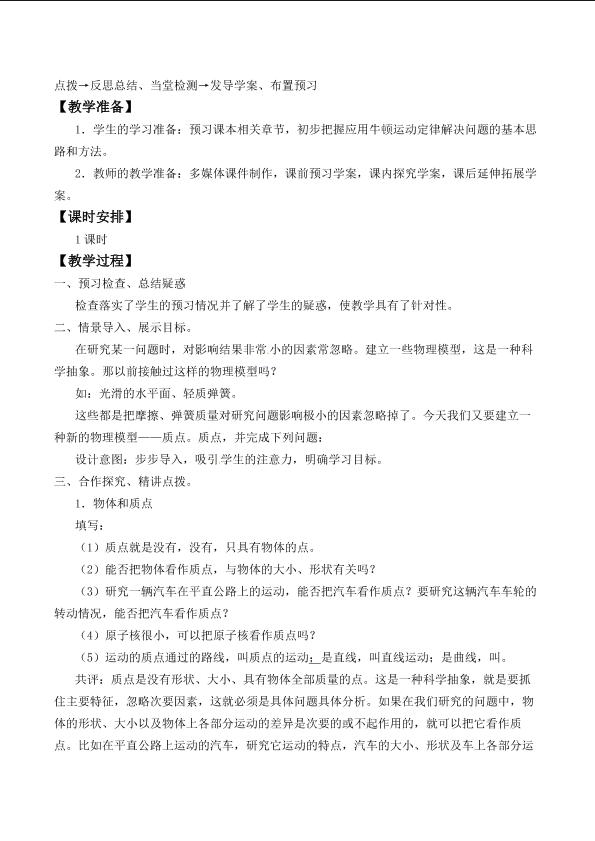 点拨→反思总结、当堂检测→发导学案、布置预习

【教学准备】

1.学生的学习准备：预习课本相关章节，初步把握应用牛顿运动定律解决问题的基本思路和方法。

2.教师的教学准备：多媒体课件制作，课前预习学案，课内探究学案，课后延伸拓展学案。

【课时安排】

1课时

【教学过程】

一、预习检查、总结疑惑

检查落实了学生的预习情况并了解了学生的疑惑，使教学具有了针对性。

二、情景导入、展示目标。

在研究某一问题时，对影响结果非常小的因素常忽略。建立一些物理模型，这是一种科学抽象。那以前接触过这样的物理模型吗？

如：光滑的水平面、轻质弹簧。

这些都是把摩擦、弹簧质量对研究问题影响极小的因素忽略掉了。今天我们又要建立一种新的物理模型——质点。质点，并完成下列问题：

设计意图：步步导入，吸引学生的注意力，明确学习目标。

三、合作探究、精讲点拨。

1.物体和质点

填写：

（1）质点就是没有，没有，只具有物体的点。

（2）能否把物体看作质点，与物体的大小、形状有关吗？

（3）研究一辆汽车在平直公路上的运动，能否把汽车看作质点？要研究这辆汽车车轮的转动情况，能否把汽车看作质点？

（4）原子核很小，可以把原子核看作质点吗？

（5）运动的质点通过的路线，叫质点的运动；是直线，叫直线运动；是曲线，叫。

共评：质点是没有形状、大小、具有物体全部质量的点。这是一种科学抽象，就是要抓住主要特征，忽略次要因素，这就必须是具体问题具体分析。如果在我们研究的问题中，物体的形状、大小以及物体上各部分运动的差异是次要的或不起作用的，就可以把它看作质点。比如在平直公路上运动的汽车，研究它运动的特点，汽车的大小、形状及车上各部分运